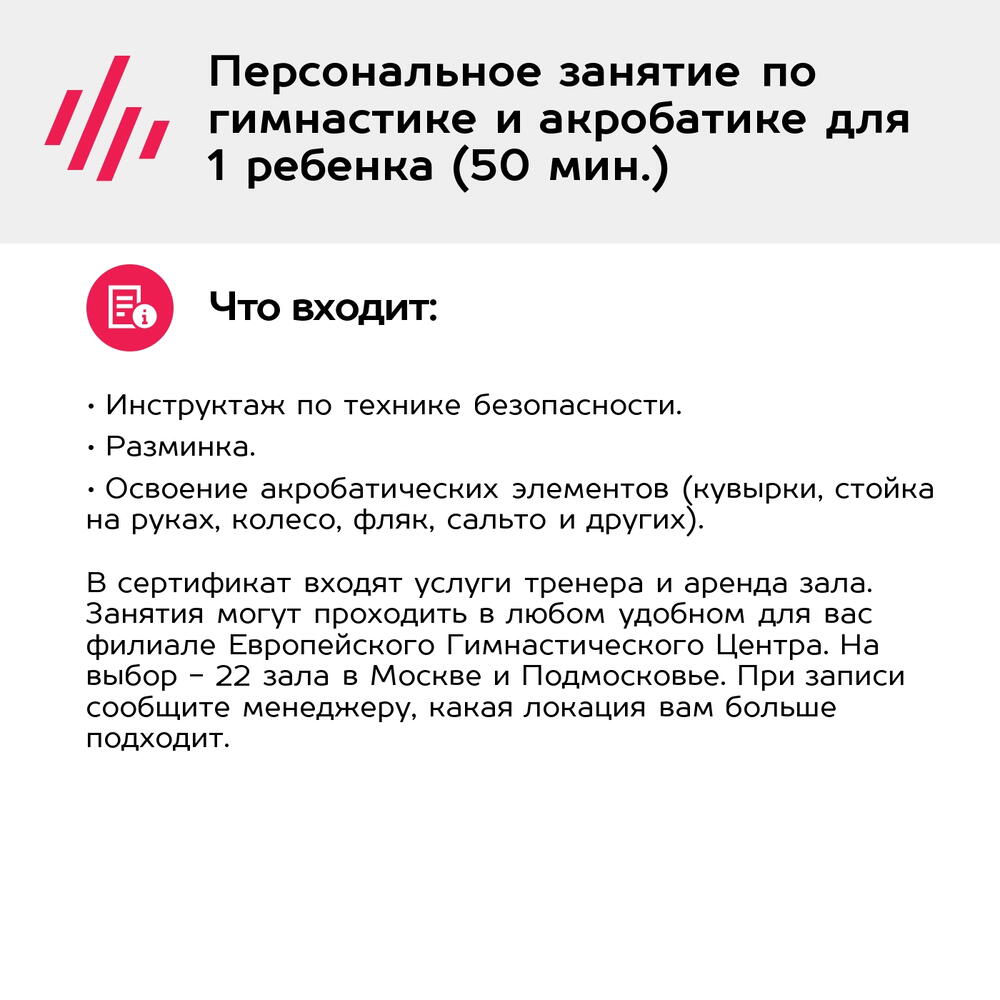 Персональное занятие по гимнастике и акробатике для 1 ребенка (50 мин.)

Что входит:

• Инструктаж по технике безопасности.

• Разминка.

• Освоение акробатических элементов (кувырки, стойка на руках, колесо, фляк, сальто и других).

В сертификат входят услуги тренера и аренда зала. Занятия могут проходить в любом удобном для вас филиале Европейского Гимнастического Центра. На выбор – 22 зала в Москве и Подмосковье. При записи сообщите менеджеру, какая локация вам больше подходит.